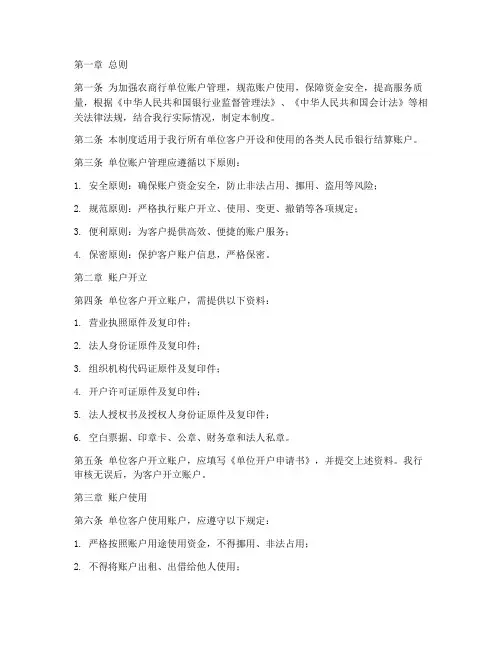 第一章 总则

第一条 为加强农商行单位账户管理，规范账户使用，保障资金安全，提高服务质量，根据《中华人民共和国银行业监督管理法》、《中华人民共和国会计法》等相关法律法规，结合我行实际情况，制定本制度。

第二条 本制度适用于我行所有单位客户开设和使用的各类人民币银行结算账户。

第三条 单位账户管理应遵循以下原则：

1. 安全原则：确保账户资金安全，防止非法占用、挪用、盗用等风险；

2. 规范原则：严格执行账户开立、使用、变更、撤销等各项规定；

3. 便利原则：为客户提供高效、便捷的账户服务；

4. 保密原则：保护客户账户信息，严格保密。

第二章 账户开立

第四条 单位客户开立账户，需提供以下资料：

1. 营业执照原件及复印件；

2. 法人身份证原件及复印件；

3. 组织机构代码证原件及复印件；

4. 开户许可证原件及复印件；

5. 法人授权书及授权人身份证原件及复印件；

6. 空白票据、印章卡、公章、财务章和法人私章。

第五条 单位客户开立账户，应填写《单位开户申请书》，并提交上述资料。我行审核无误后，为客户开立账户。

第三章 账户使用

第六条 单位客户使用账户，应遵守以下规定：

1. 严格按照账户用途使用资金，不得挪用、非法占用；

2. 不得将账户出租、出借给他人使用；